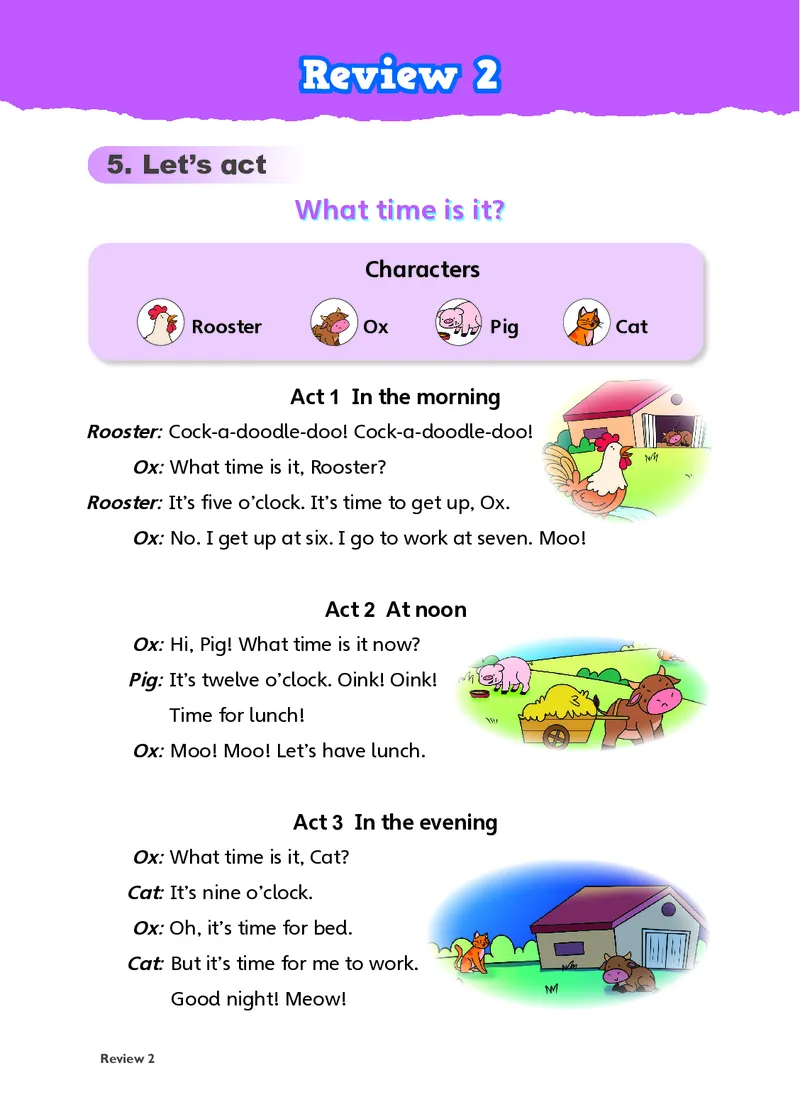 Review 2

5. Let's act

What time is it?

Characters

Rooster Ox Pig Cat

Act 1 In the morning

Rooster: Cock-a-doodle-doo! Cock-a-doodle-doo!

Ox: What time is it, Rooster?

Rooster: It's five o'clock. It's time to get up, Ox.

Ox: No. I get up at six. I go to work at seven. Moo!

Act 2 At noon

Ox: Hi, Pig! What time is it now?

Pig: It's twelve o'clock. Oink! Oink! Time for lunch!

Ox: Moo! Moo! Let's have lunch.

Act 3 In the evening

Ox: What time is it, Cat?

Cat: It's nine o'clock.

Ox: Oh, it's time for bed.

Cat: But it's time for me to work. Good night! Meow!

Review 2